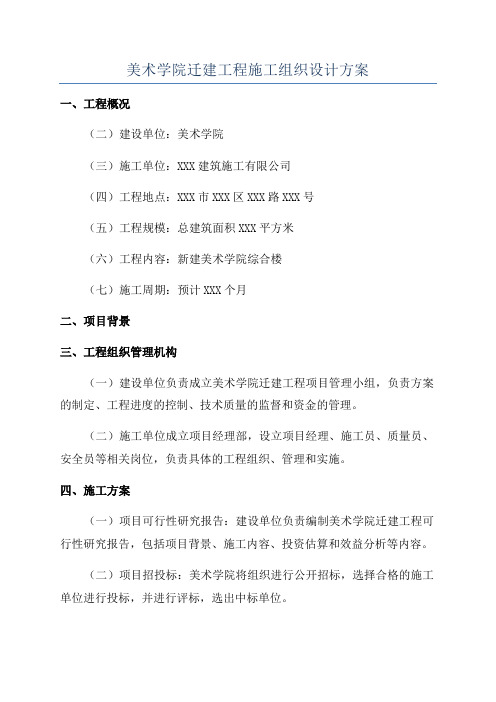 美术学院迁建工程施工组织设计方案

一、工程概况

（二）建设单位：美术学院

（三）施工单位：XXX 建筑施工有限公司

（四）工程地点：XXX 市 XXX 区 XXX 路 XXX 号

（五）工程规模：总建筑面积 XXX 平方米

（六）工程内容：新建美术学院综合楼

（七）施工周期：预计 XXX 个月

二、项目背景

三、工程组织管理机构

（一）建设单位负责成立美术学院迁建工程项目管理小组，负责方案的制定、工程进度的控制、技术质量的监督和资金的管理。

（二）施工单位成立项目经理部，设立项目经理、施工员、质量员、安全员等相关岗位，负责具体的工程组织、管理和实施。

四、施工方案

（一）项目可行性研究报告：建设单位负责编制美术学院迁建工程可行性研究报告，包括项目背景、施工内容、投资估算和效益分析等内容。

（二）项目招投标：美术学院将组织进行公开招标，选择合格的施工单位进行投标，并进行评标，选出中标单位。